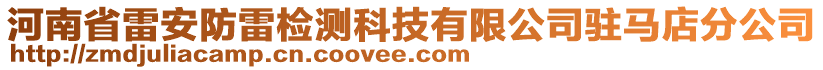 河南省雷安防雷检测科技有限公司驻马店分公司
http://zmdjuliacamp.cn.coovee.com